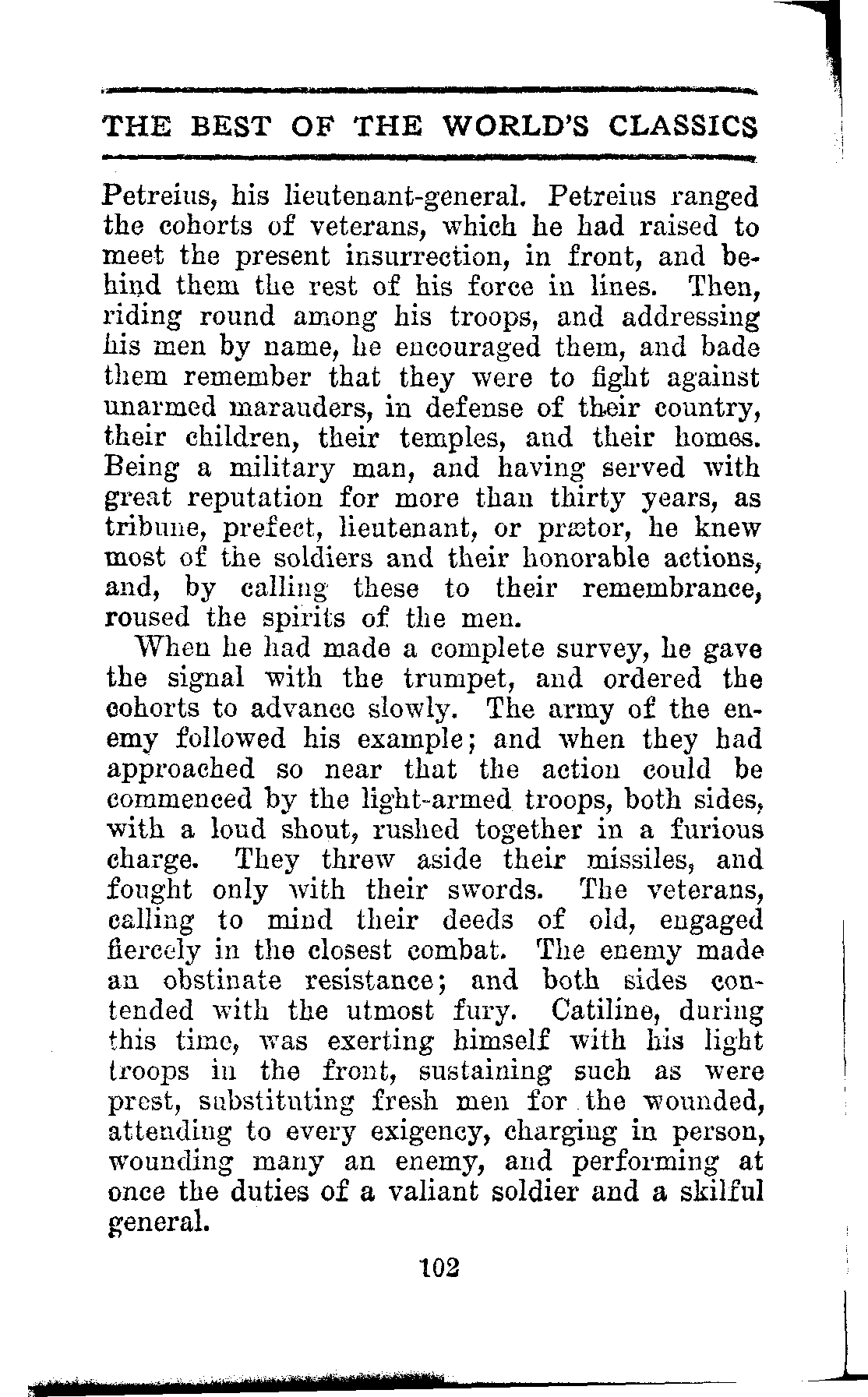 THE BEST OF THE WORLD'S CLASSICS

Petreius, his lieutenant-general. Petreius ranged the cohorts of veterans, which he had raised to meet the present insurrection, in front, and behind them the rest of his force in lines. Then, riding round among his troops, and addressing his men by name, he encouraged them, and bade them remember that they were to fight against unarmed marauders, in defense of their country, their children, their temples, and their homes. Being a military man, and having served with great reputation for more than thirty years, as tribune, prefect, lieutenant, or prætor, he knew most of the soldiers and their honorable actions, and, by calling these to their remembrance, roused the spirits of the men.

When he had made a complete survey, he gave the signal with the trumpet, and ordered the cohorts to advance slowly. The army of the enemy followed his example; and when they had approached so near that the action could be commenced by the light-armed troops, both sides, with a loud shout, rushed together in a furious charge. They threw aside their missiles, and fought only with their swords. The veterans, calling to mind their deeds of old, engaged fiercely in the closest combat. The enemy made an obstinate resistance; and both sides contended with the utmost fury. Catiline, during this time, was exerting himself with his light troops in the front, sustaining such as were prest, substituting fresh men for the wounded, attending to every exigency, charging in person, wounding many an enemy, and performing at once the duties of a valiant soldier and a skilful general.

102